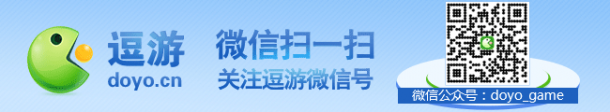 逗游
doyo.cn

微信扫一扫
关注逗游微信号

微信公众号：doyo_game